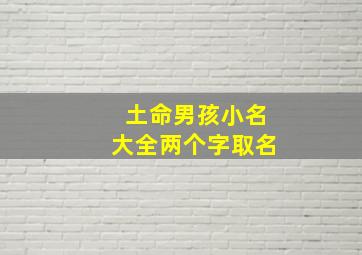 土命男孩小名
大全两个字取名